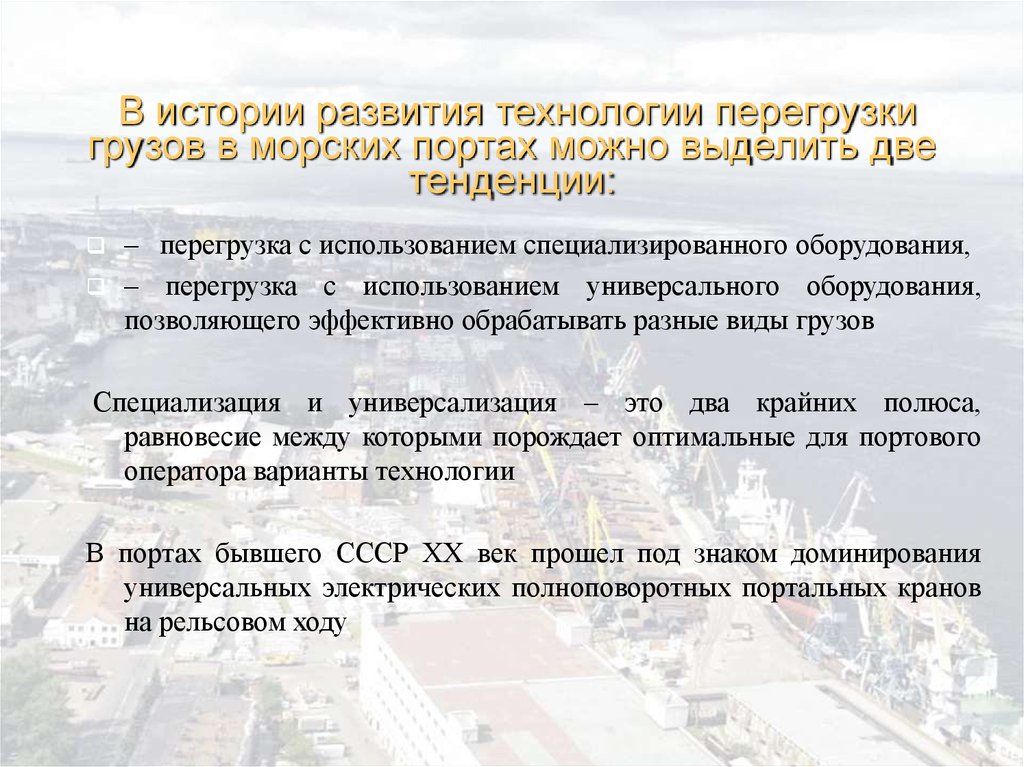 В истории развития технологии перегрузки грузов в морских портах можно выделить две тенденции:

– перегрузка с использованием специализированного оборудования,

– перегрузка с использованием универсального оборудования, позволяющего эффективно обрабатывать разные виды грузов

Специализация и универсализация – это два крайних полюса, равновесие между которыми порождает оптимальные для портового оператора варианты технологии

В портах бывшего СССР XX век прошел под знаком доминирования универсальных электрических полноповоротных портальных кранов на рельсовом ходу